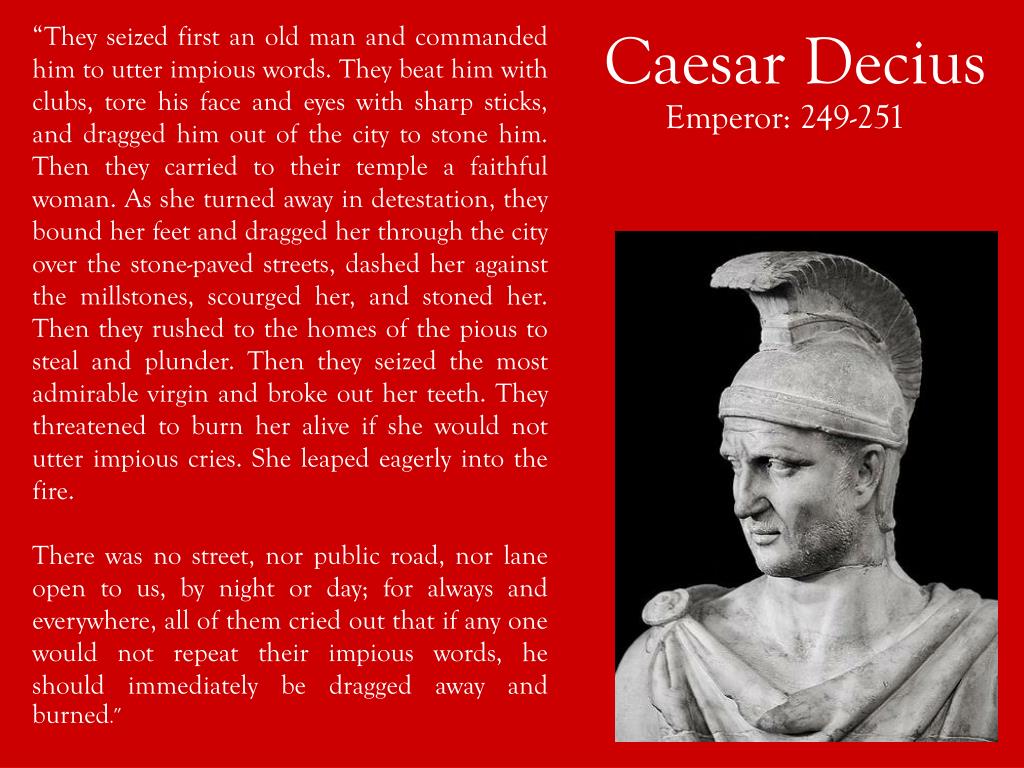 “They seized first an old man and commanded him to utter impious words. They beat him with clubs, tore his face and eyes with sharp sticks, and dragged him out of the city to stone him. Then they carried to their temple a faithful woman. As she turned away in detestation, they bound her feet and dragged her through the city over the stone-paved streets, dashed her against the millstones, scourged her, and stoned her. Then they rushed to the homes of the pious to steal and plunder. Then they seized the most admirable virgin and broke out her teeth. They threatened to burn her alive if she would not utter impious cries. She leaped eagerly into the fire.

There was no street, nor public road, nor lane open to us, by night or day; for always and everywhere, all of them cried out that if any one would not repeat their impious words, he should immediately be dragged away and burned.”

Caesar Decius
Emperor: 249-251